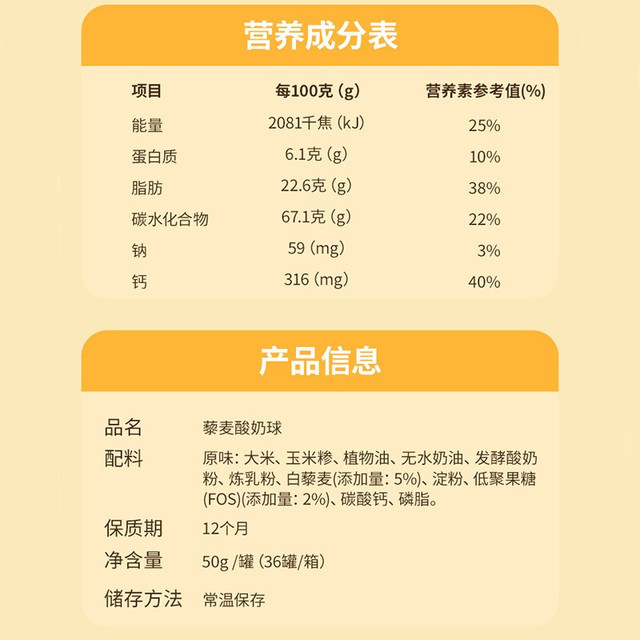 营养成分表

| 项目 | 每100克(g) | 营养素参考值(%) |
|---|---|---|
| 能量 | 2081千焦(kJ) | 25% |
| 蛋白质 | 6.1克(g) | 10% |
| 脂肪 | 22.6克(g) | 38% |
| 碳水化合物 | 67.1克(g) | 22% |
| 钠 | 59(mg) | 3% |
| 钙 | 316(mg) | 40% |

产品信息

品名 藜麦酸奶球

配料 原味:大米、玉米糁、植物油、无水奶油、发酵酸奶粉、炼乳粉、白藜麦(添加量:5%)、淀粉、低聚果糖(FOS)(添加量:2%)、碳酸钙、磷脂。

保质期 12个月

净含量 50g/罐(36罐/箱)

储存方法 常温保存